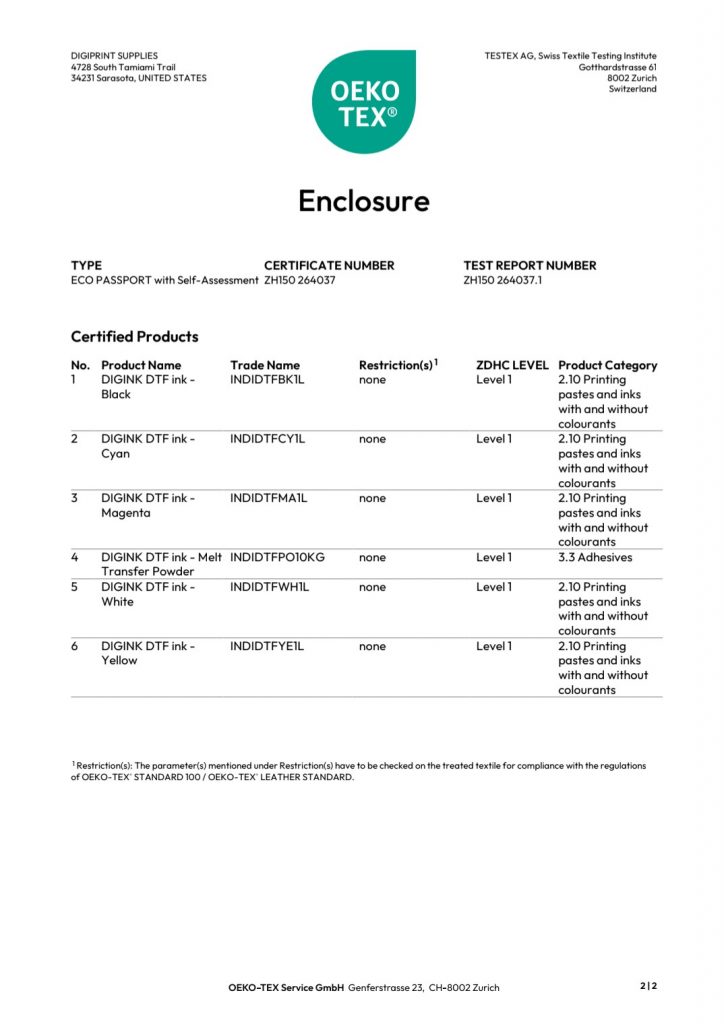 DIGIPRINT SUPPLIES
4728 South Tamiami Trail
34231 Sarasota, UNITED STATES

OEKO TEX®

TESTEX AG, Swiss Textile Testing Institute
Gotthardstrasse 61
8002 Zurich
Switzerland

Enclosure

| TYPE | CERTIFICATE NUMBER | TEST REPORT NUMBER |
|---|---|---|
| ECO PASSPORT with Self-Assessment | ZH150 264037 | ZH150 264037.1 |

Certified Products

| No. | Product Name | Trade Name | Restriction(s)$^1$ | ZDHC LEVEL | Product Category |
|---|---|---|---|---|---|
| 1 | DIGINK DTF ink - Black | INDIDTFBK1L | none | Level 1 | 2.10 Printing pastes and inks with and without colourants |
| 2 | DIGINK DTF ink - Cyan | INDIDTFCY1L | none | Level 1 | 2.10 Printing pastes and inks with and without colourants |
| 3 | DIGINK DTF ink - Magenta | INDIDTFMA1L | none | Level 1 | 2.10 Printing pastes and inks with and without colourants |
| 4 | DIGINK DTF ink - Melt Transfer Powder | INDIDTFPO10KG | none | Level 1 | 3.3 Adhesives |
| 5 | DIGINK DTF ink - White | INDIDTFWH1L | none | Level 1 | 2.10 Printing pastes and inks with and without colourants |
| 6 | DIGINK DTF ink - Yellow | INDIDTFYE1L | none | Level 1 | 2.10 Printing pastes and inks with and without colourants |

$^1$ Restriction(s): The parameter(s) mentioned under Restriction(s) have to be checked on the treated textile for compliance with the regulations of OEKO-TEX® STANDARD 100 / OEKO-TEX® LEATHER STANDARD.

OEKO-TEX Service GmbH Genferstrasse 23, CH-8002 Zurich

2|2